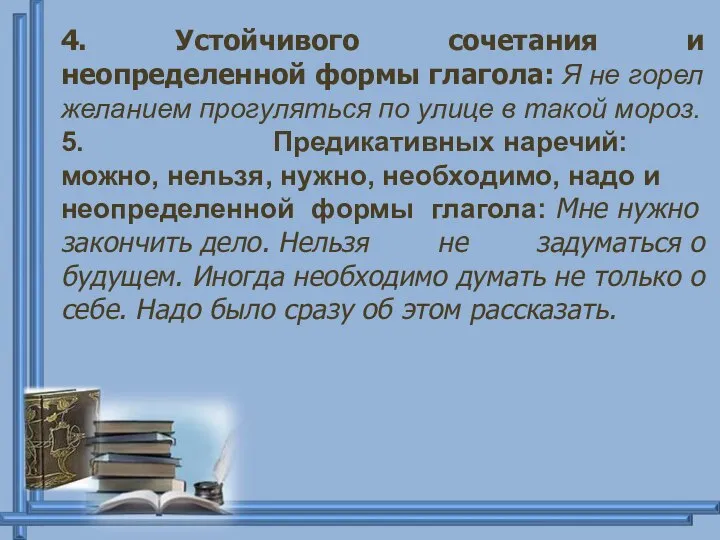 4. Устойчивого сочетания и неопределенной формы глагола: Я не горел желанием прогуляться по улице в такой мороз.
5. Предикативных наречий: можно, нельзя, нужно, необходимо, надо и неопределенной формы глагола: Мне нужно закончить дело. Нельзя не задуматься о будущем. Иногда необходимо думать не только о себе. Надо было сразу об этом рассказать.